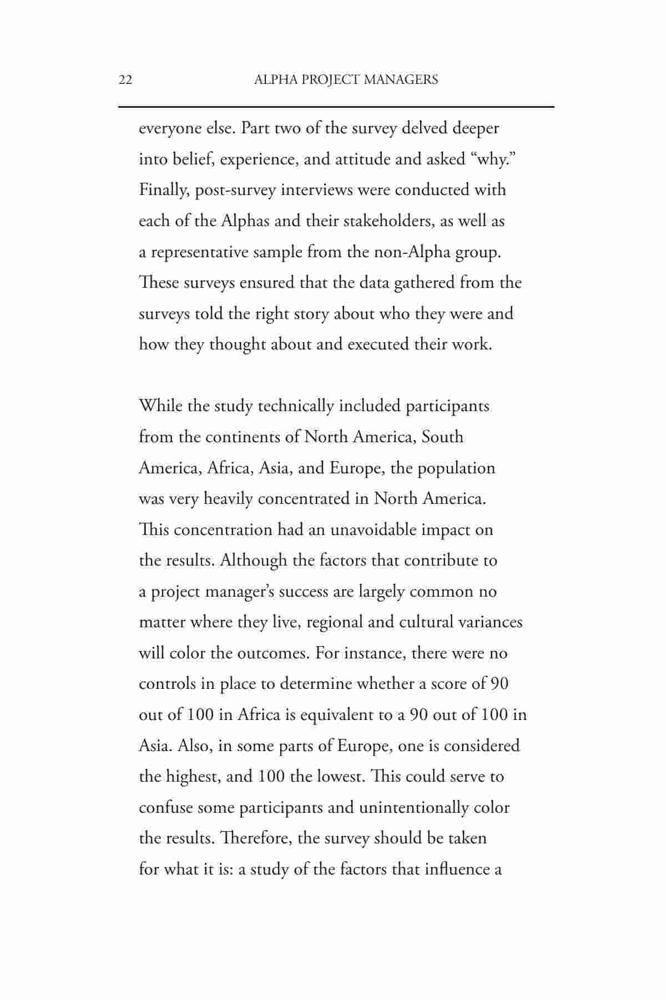 22 ALPHA PROJECT MANAGERS

everyone else. Part two of the survey delved deeper into belief, experience, and attitude and asked “why.” Finally, post-survey interviews were conducted with each of the Alphas and their stakeholders, as well as a representative sample from the non-Alpha group. These surveys ensured that the data gathered from the surveys told the right story about who they were and how they thought about and executed their work.

While the study technically included participants from the continents of North America, South America, Africa, Asia, and Europe, the population was very heavily concentrated in North America. This concentration had an unavoidable impact on the results. Although the factors that contribute to a project manager’s success are largely common no matter where they live, regional and cultural variances will color the outcomes. For instance, there were no controls in place to determine whether a score of 90 out of 100 in Africa is equivalent to a 90 out of 100 in Asia. Also, in some parts of Europe, one is considered the highest, and 100 the lowest. This could serve to confuse some participants and unintentionally color the results. Therefore, the survey should be taken for what it is: a study of the factors that influence a